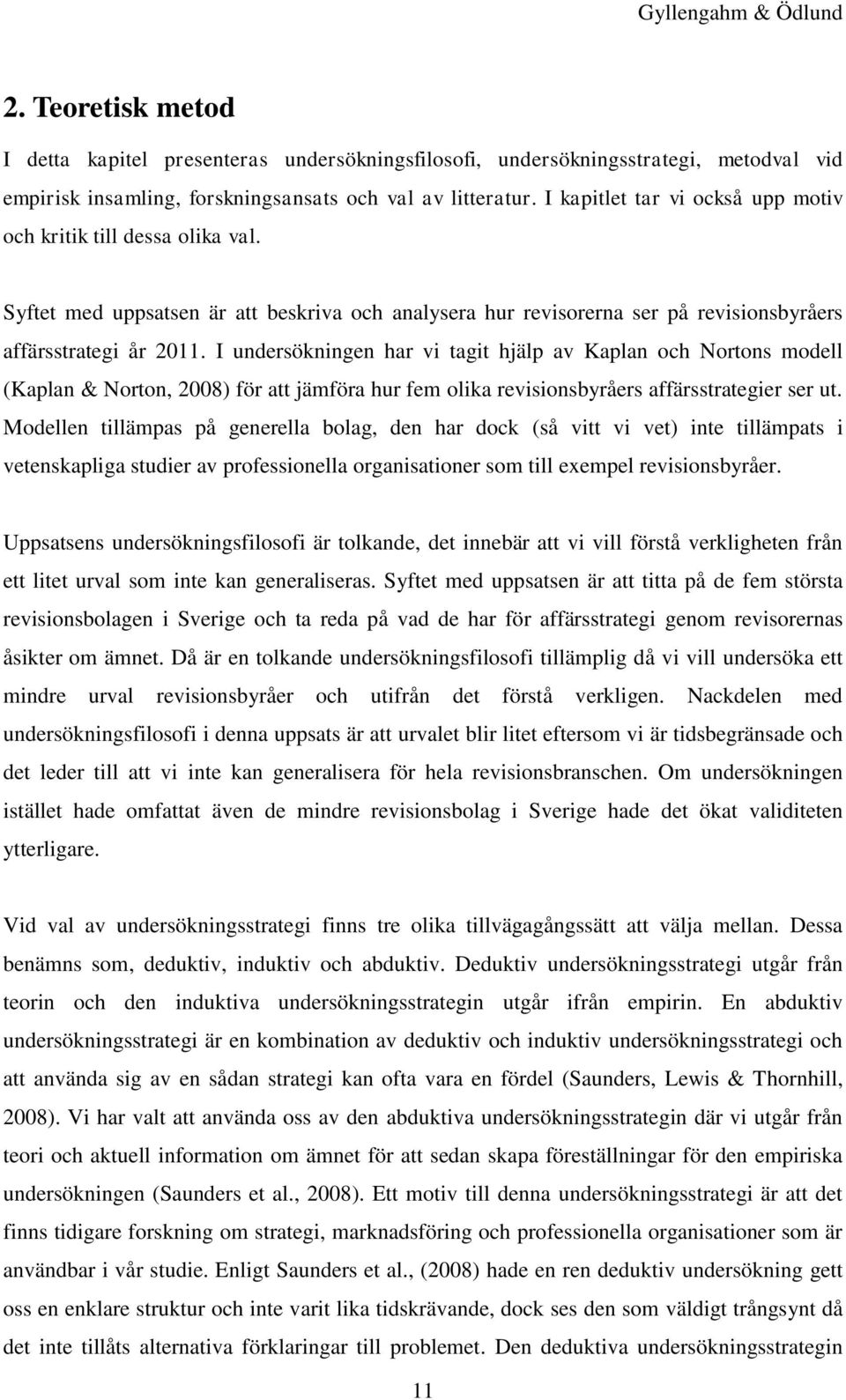 Gyllengahm & Ödlund

2. Teoretisk metod

I detta kapitel presenteras undersökningsfilosofi, undersökningsstrategi, metodval vid empirisk insamling, forskningsansats och val av litteratur. I kapitlet tar vi också upp motiv och kritik till dessa olika val.

Syftet med uppsatsen är att beskriva och analysera hur revisorerna ser på revisionsbyråers affärsstrategi år 2011. I undersökningen har vi tagit hjälp av Kaplan och Nortons modell (Kaplan & Norton, 2008) för att jämföra hur fem olika revisionsbyråers affärsstrategier ser ut. Modellen tillämpas på generella bolag, den har dock (så vitt vi vet) inte tillämpats i vetenskapliga studier av professionella organisationer som till exempel revisionsbyråer.

Uppsatsens undersökningsfilosofi är tolkande, det innebär att vi vill förstå verkligheten från ett litet urval som inte kan generaliseras. Syftet med uppsatsen är att titta på de fem största revisionsbolagen i Sverige och ta reda på vad de har för affärsstrategi genom revisorernas åsikter om ämnet. Då är en tolkande undersökningsfilosofi tillämplig då vi vill undersöka ett mindre urval revisionsbyråer och utifrån det förstå verkligen. Nackdelen med undersökningsfilosofi i denna uppsats är att urvalet blir litet eftersom vi är tidsbegränsade och det leder till att vi inte kan generalisera för hela revisionsbranschen. Om undersökningen istället hade omfattat även de mindre revisionsbolag i Sverige hade det ökat validiteten ytterligare.

Vid val av undersökningsstrategi finns tre olika tillvägagångssätt att välja mellan. Dessa benämns som, deduktiv, induktiv och abduktiv. Deduktiv undersökningsstrategi utgår från teorin och den induktiva undersökningsstrategin utgår ifrån empirin. En abduktiv undersökningsstrategi är en kombination av deduktiv och induktiv undersökningsstrategi och att använda sig av en sådan strategi kan ofta vara en fördel (Saunders, Lewis & Thornhill, 2008). Vi har valt att använda oss av den abduktiva undersökningsstrategin där vi utgår från teori och aktuell information om ämnet för att sedan skapa föreställningar för den empiriska undersökningen (Saunders et al., 2008). Ett motiv till denna undersökningsstrategi är att det finns tidigare forskning om strategi, marknadsföring och professionella organisationer som är användbar i vår studie. Enligt Saunders et al., (2008) hade en ren deduktiv undersökning gett oss en enklare struktur och inte varit lika tidskrävande, dock ses den som väldigt trångsynt då det inte tillåts alternativa förklaringar till problemet. Den deduktiva undersökningsstrategin

11